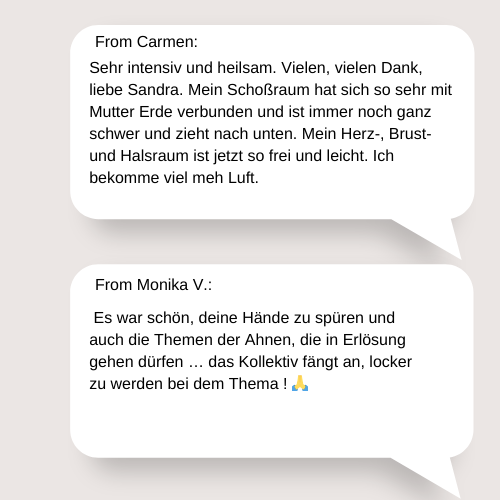 From Carmen:

Sehr intensiv und heilsam. Vielen, vielen Dank, liebe Sandra. Mein Schoßraum hat sich so sehr mit Mutter Erde verbunden und ist immer noch ganz schwer und zieht nach unten. Mein Herz-, Brust- und Halsraum ist jetzt so frei und leicht. Ich bekomme viel meh Luft.

From Monika V.:

Es war schön, deine Hände zu spüren und auch die Themen der Ahnen, die in Erlösung gehen dürfen … das Kollektiv fängt an, locker zu werden bei dem Thema ! 🙏